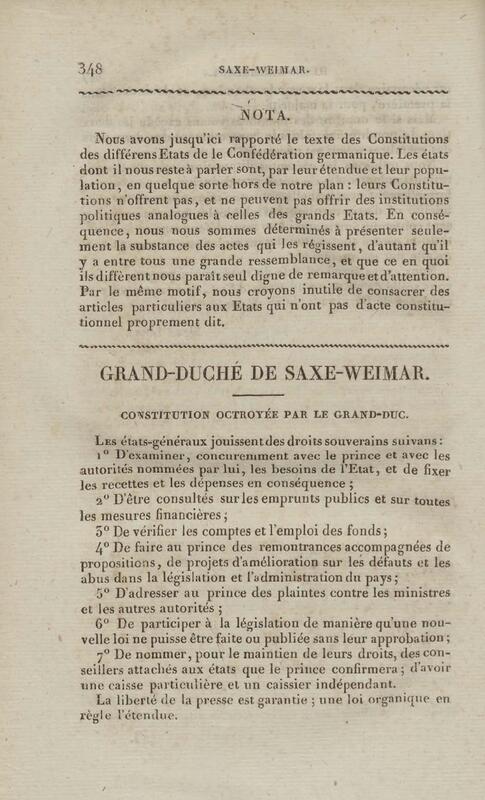 348 SAXE-WEIMAR.

NOTA.

Nous avons jusqu'ici rapporté le texte des Constitutions des différens Etats de le Confédération germanique. Les états dont il nous reste à parler sont, par leur étendue et leur population, en quelque sorte hors de notre plan : leurs Constitutions n'offrent pas, et ne peuvent pas offrir des institutions politiques analogues à celles des grands Etats. En conséquence, nous nous sommes déterminés à présenter seulement la substance des actes qui les régissent, d'autant qu'il y a entre tous une grande ressemblance, et que ce en quoi ils diffèrent nous paraît seul digne de remarque et d'attention. Par le même motif, nous croyons inutile de consacrer des articles particuliers aux Etats qui n'ont pas d'acte constitutionnel proprement dit.

GRAND-DUCHÉ DE SAXE-WEIMAR.

CONSTITUTION OCTROYÉE PAR LE GRAND-DUC.

Les états-généraux jouissent des droits souverains suivans :

1° D'examiner, concuremment avec le prince et avec les autorités nommées par lui, les besoins de l'Etat, et de fixer les recettes et les dépenses en conséquence ;

2° D'être consultés sur les emprunts publics et sur toutes les mesures financières ;

3° De vérifier les comptes et l'emploi des fonds ;

4° De faire au prince des remontrances accompagnées de propositions, de projets d'amélioration sur les défauts et les abus dans la législation et l'administration du pays ;

5° D'adresser au prince des plaintes contre les ministres et les autres autorités ;

6° De participer à la législation de manière qu'une nouvelle loi ne puisse être faite ou publiée sans leur approbation ;

7° De nommer, pour le maintien de leurs droits, des conseillers attachés aux états que le prince confirmera ; d'avoir une caisse particulière et un caissier indépendant.

La liberté de la presse est garantie ; une loi organique en règle l'étendue.